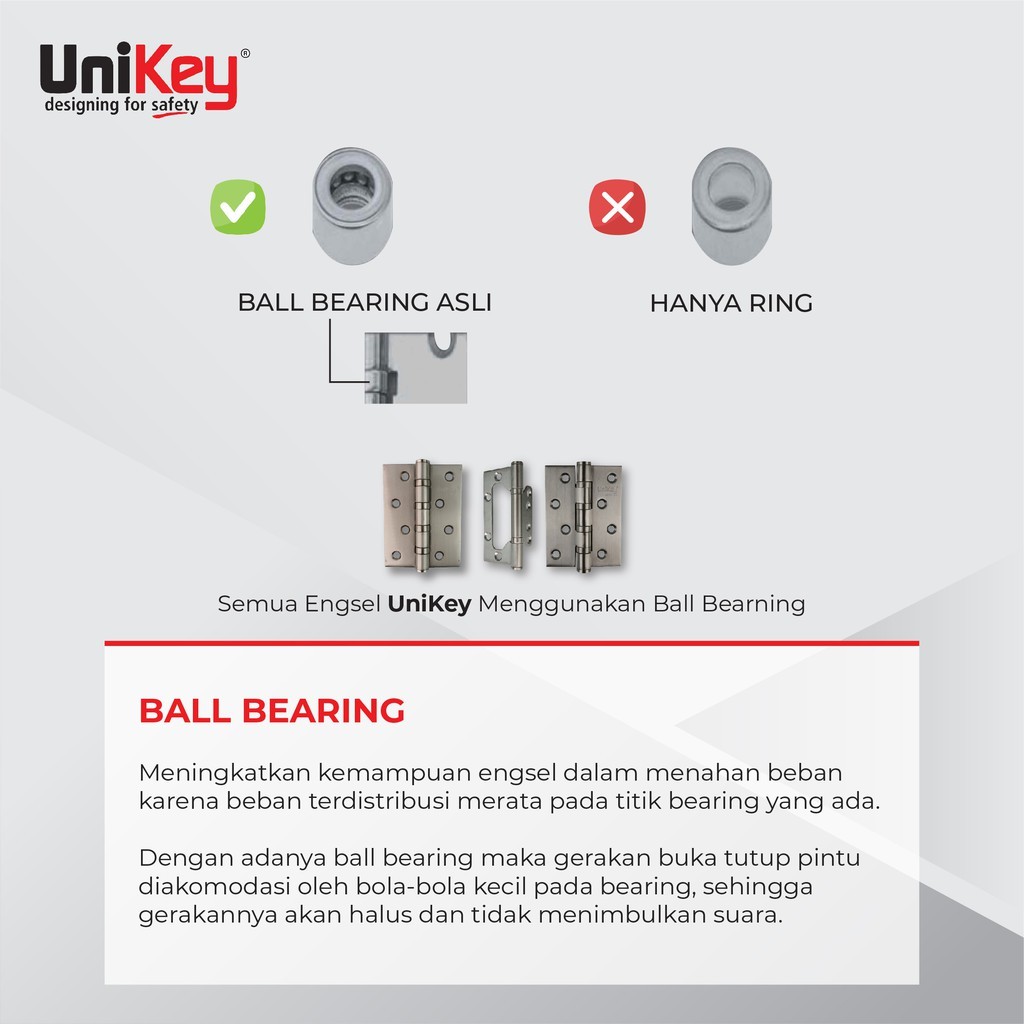 UniKey®
designing for safety

BALL BEARING ASLI

HANYA RING

Semua Engsel UniKey Menggunakan Ball Bearning

BALL BEARING

Meningkatkan kemampuan engsel dalam menahan beban karena beban terdistribusi merata pada titik bearing yang ada.

Dengan adanya ball bearing maka gerakan buka tutup pintu diakomodasi oleh bola-bola kecil pada bearing, sehingga gerakannya akan halus dan tidak menimbulkan suara.